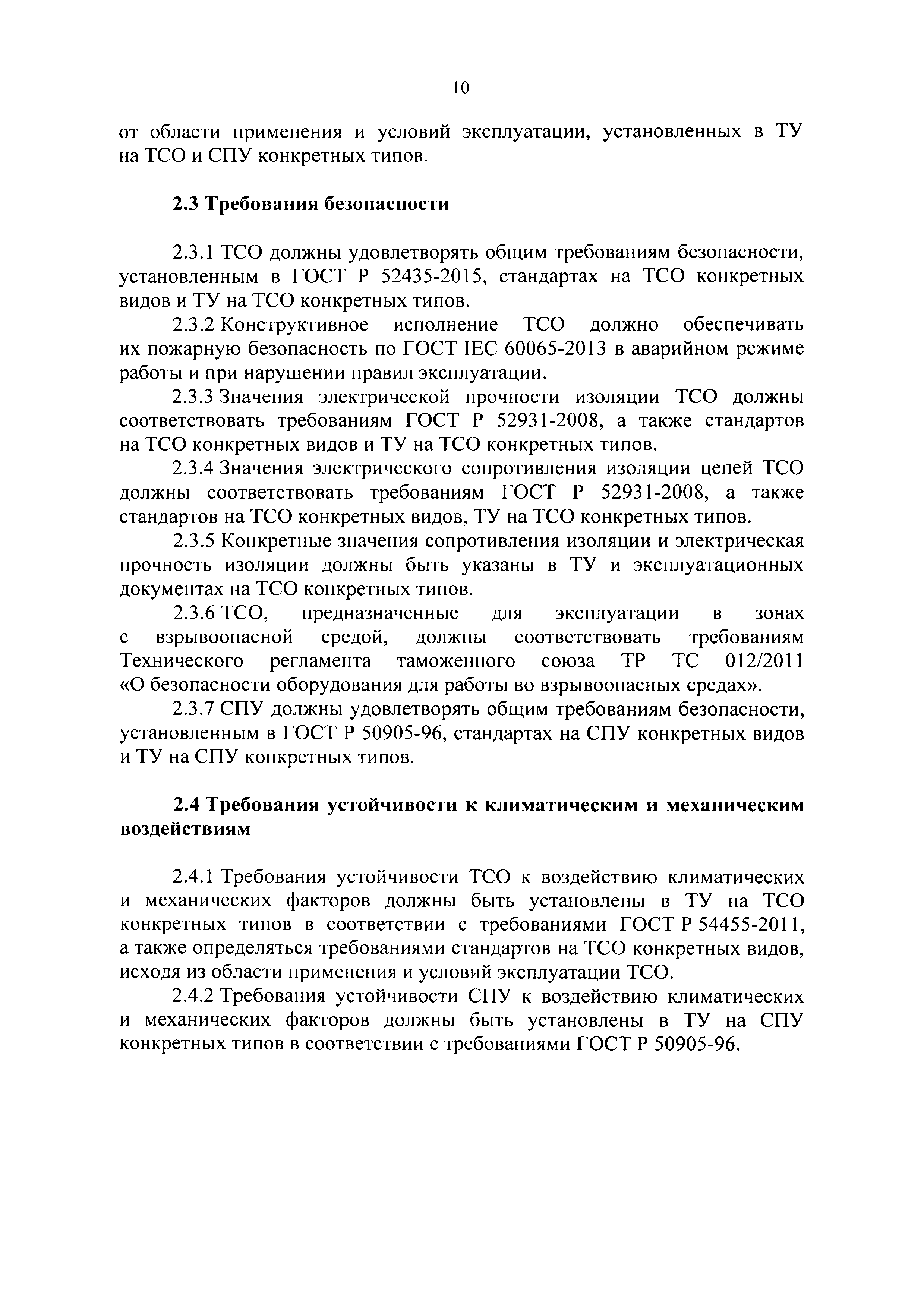 10

от области применения и условий эксплуатации, установленных в ТУ на ТСО и СПУ конкретных типов.

2.3 Требования безопасности

2.3.1 ТСО должны удовлетворять общим требованиям безопасности, установленным в ГОСТ Р 52435-2015, стандартах на ТСО конкретных видов и ТУ на ТСО конкретных типов.

2.3.2 Конструктивное исполнение ТСО должно обеспечивать их пожарную безопасность по ГОСТ IEC 60065-2013 в аварийном режиме работы и при нарушении правил эксплуатации.

2.3.3 Значения электрической прочности изоляции ТСО должны соответствовать требованиям ГОСТ Р 52931-2008, а также стандартов на ТСО конкретных видов и ТУ на ТСО конкретных типов.

2.3.4 Значения электрического сопротивления изоляции цепей ТСО должны соответствовать требованиям ГОСТ Р 52931-2008, а также стандартов на ТСО конкретных видов, ТУ на ТСО конкретных типов.

2.3.5 Конкретные значения сопротивления изоляции и электрическая прочность изоляции должны быть указаны в ТУ и эксплуатационных документах на ТСО конкретных типов.

2.3.6 ТСО, предназначенные для эксплуатации в зонах с взрывоопасной средой, должны соответствовать требованиям Технического регламента таможенного союза ТР ТС 012/2011 «О безопасности оборудования для работы во взрывоопасных средах».

2.3.7 СПУ должны удовлетворять общим требованиям безопасности, установленным в ГОСТ Р 50905-96, стандартах на СПУ конкретных видов и ТУ на СПУ конкретных типов.

2.4 Требования устойчивости к климатическим и механическим воздействиям

2.4.1 Требования устойчивости ТСО к воздействию климатических и механических факторов должны быть установлены в ТУ на ТСО конкретных типов в соответствии с требованиями ГОСТ Р 54455-2011, а также определяться требованиями стандартов на ТСО конкретных видов, исходя из области применения и условий эксплуатации ТСО.

2.4.2 Требования устойчивости СПУ к воздействию климатических и механических факторов должны быть установлены в ТУ на СПУ конкретных типов в соответствии с требованиями ГОСТ Р 50905-96.